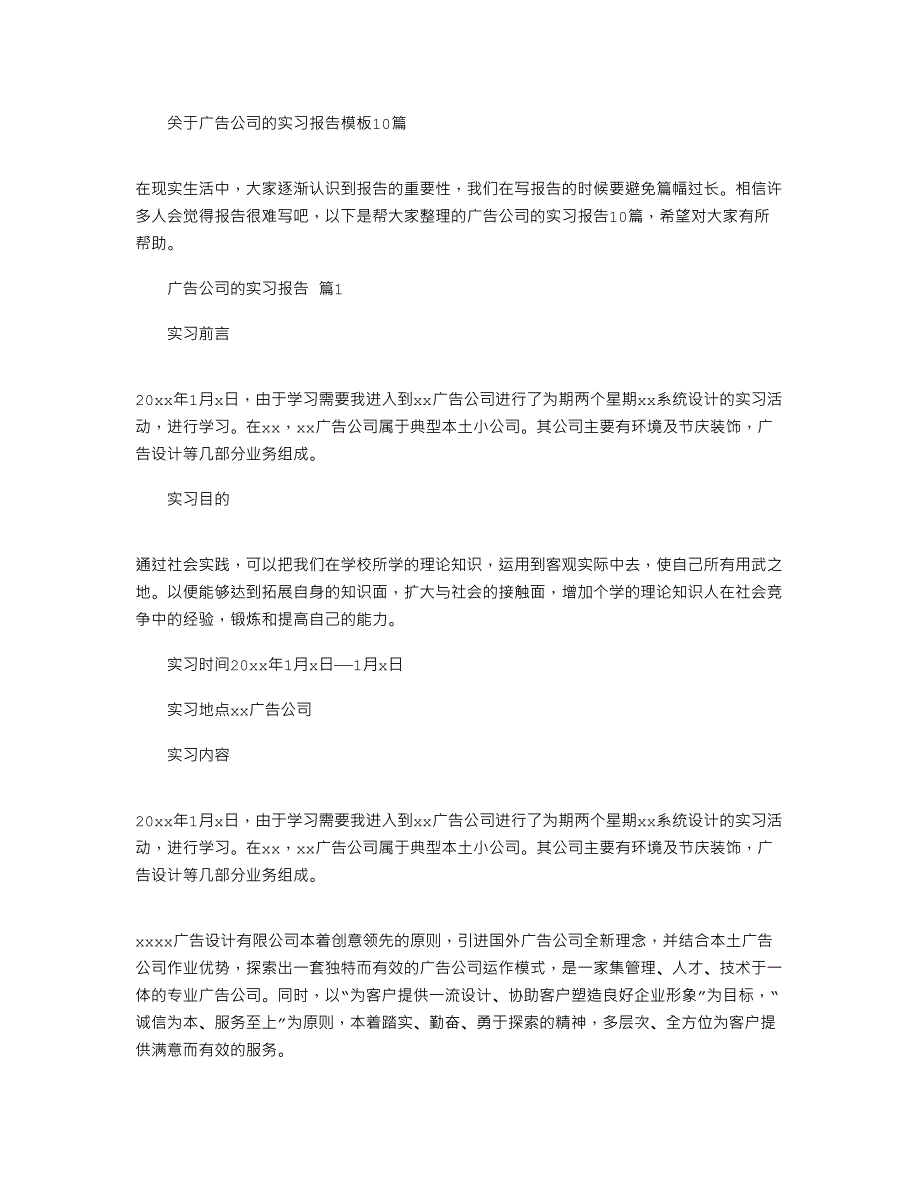 关于广告公司的实习报告模板10篇

在现实生活中，大家逐渐认识到报告的重要性，我们在写报告的时候要避免篇幅过长。相信许多人会觉得报告很难写吧，以下是帮大家整理的广告公司的实习报告10篇，希望对大家有所帮助。

广告公司的实习报告 篇1

实习前言

20xx年1月x日，由于学习需要我进入到xx广告公司进行了为期两个星期xx系统设计的实习活动，进行学习。在xx，xx广告公司属于典型本土小公司。其公司主要有环境及节庆装饰，广告设计等几部分业务组成。

实习目的

通过社会实践，可以把我们在学校所学的理论知识，运用到客观实际中去，使自己所有用武之地。以便能够达到拓展自身的知识面，扩大与社会的接触面，增加个学的理论知识人在社会竞争中的经验，锻炼和提高自己的能力。

实习时间20xx年1月x日—1月x日

实习地点xx广告公司

实习内容

20xx年1月x日，由于学习需要我进入到xx广告公司进行了为期两个星期xx系统设计的实习活动，进行学习。在xx，xx广告公司属于典型本土小公司。其公司主要有环境及节庆装饰，广告设计等几部分业务组成。

xxxx广告设计有限公司本着创意领先的原则，引进国外广告公司全新理念，并结合本土广告公司作业优势，探索出一套独特而有效的广告公司运作模式，是一家集管理、人才、技术于一体的专业广告公司。同时，以“为客户提供一流设计、协助客户塑造良好企业形象”为目标，“诚信为本、服务至上”为原则，本着踏实、勤奋、勇于探索的精神，多层次、全方位为客户提供满意而有效的服务。